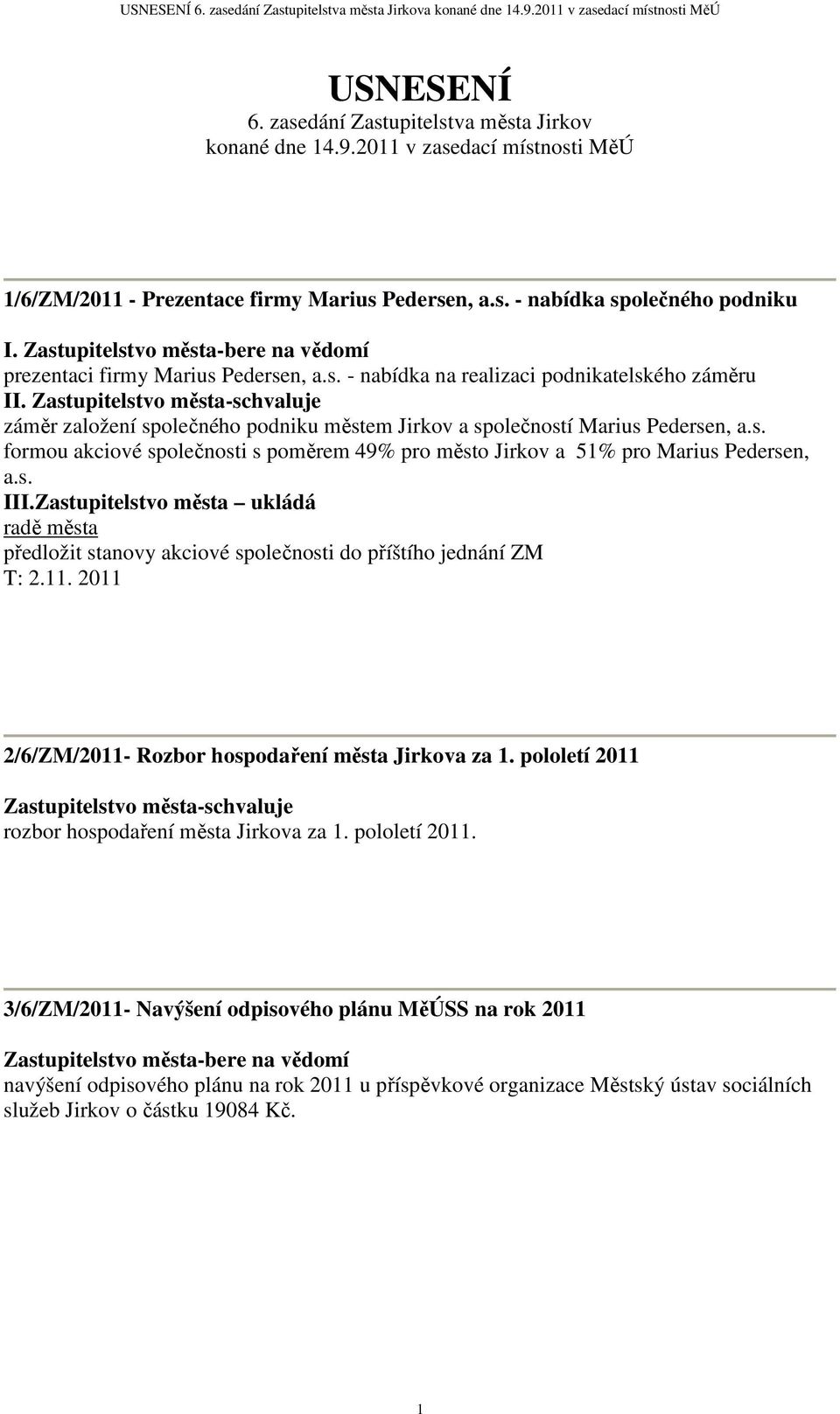 USNESENÍ 6. zasedání Zastupitelstva města Jirkova konané dne 14.9.2011 v zasedací místnosti MěÚ

USNESENÍ
6. zasedání Zastupitelstva města Jirkov
konané dne 14.9.2011 v zasedací místnosti MěÚ

1/6/ZM/2011 - Prezentace firmy Marius Pedersen, a.s. - nabídka společného podniku

I. Zastupitelstvo města-bere na vědomí
prezentaci firmy Marius Pedersen, a.s. - nabídka na realizaci podnikatelského záměru
II. Zastupitelstvo města-schvaluje
záměr založení společného podniku městem Jirkov a společností Marius Pedersen, a.s. formou akciové společnosti s poměrem 49% pro město Jirkov a 51% pro Marius Pedersen, a.s.
III.Zastupitelstvo města – ukládá
radě města
předložit stanovy akciové společnosti do příštího jednání ZM
T: 2.11. 2011

2/6/ZM/2011- Rozbor hospodaření města Jirkova za 1. pololetí 2011

Zastupitelstvo města-schvaluje
rozbor hospodaření města Jirkova za 1. pololetí 2011.

3/6/ZM/2011- Navýšení odpisového plánu MěÚSS na rok 2011

Zastupitelstvo města-bere na vědomí
navýšení odpisového plánu na rok 2011 u příspěvkové organizace Městský ústav sociálních služeb Jirkov o částku 19084 Kč.

1